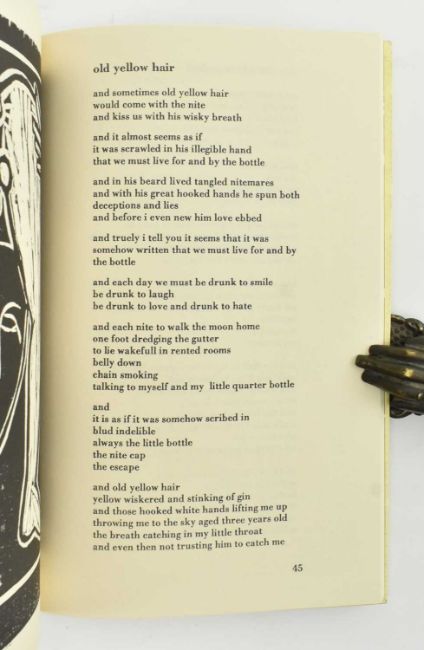 old yellow hair

and sometimes old yellow hair
would come with the nite
and kiss us with his wisky breath

and it almost seems as if
it was scrawled in his illegible hand
that we must live for and by the bottle

and in his beard lived tangled nitemares
and with his great hooked hands he spun both
deceptions and lies
and before i even new him love ebbed

and truely i tell you it seems that it was
somehow written that we must live for and by
the bottle

and each day we must be drunk to smile
be drunk to laugh
be drunk to love and drunk to hate

and each nite to walk the moon home
one foot dredging the gutter
to lie wakefull in rented rooms
belly down
chain smoking
talking to myself and my little quarter bottle

and
it is as if it was somehow scribed in
blud indelible
always the little bottle
the nite cap
the escape

and old yellow hair
yellow wiskered and stinking of gin
and those hooked white hands lifting me up
throwing me to the sky aged three years old
the breath catching in my little throat
and even then not trusting him to catch me

45